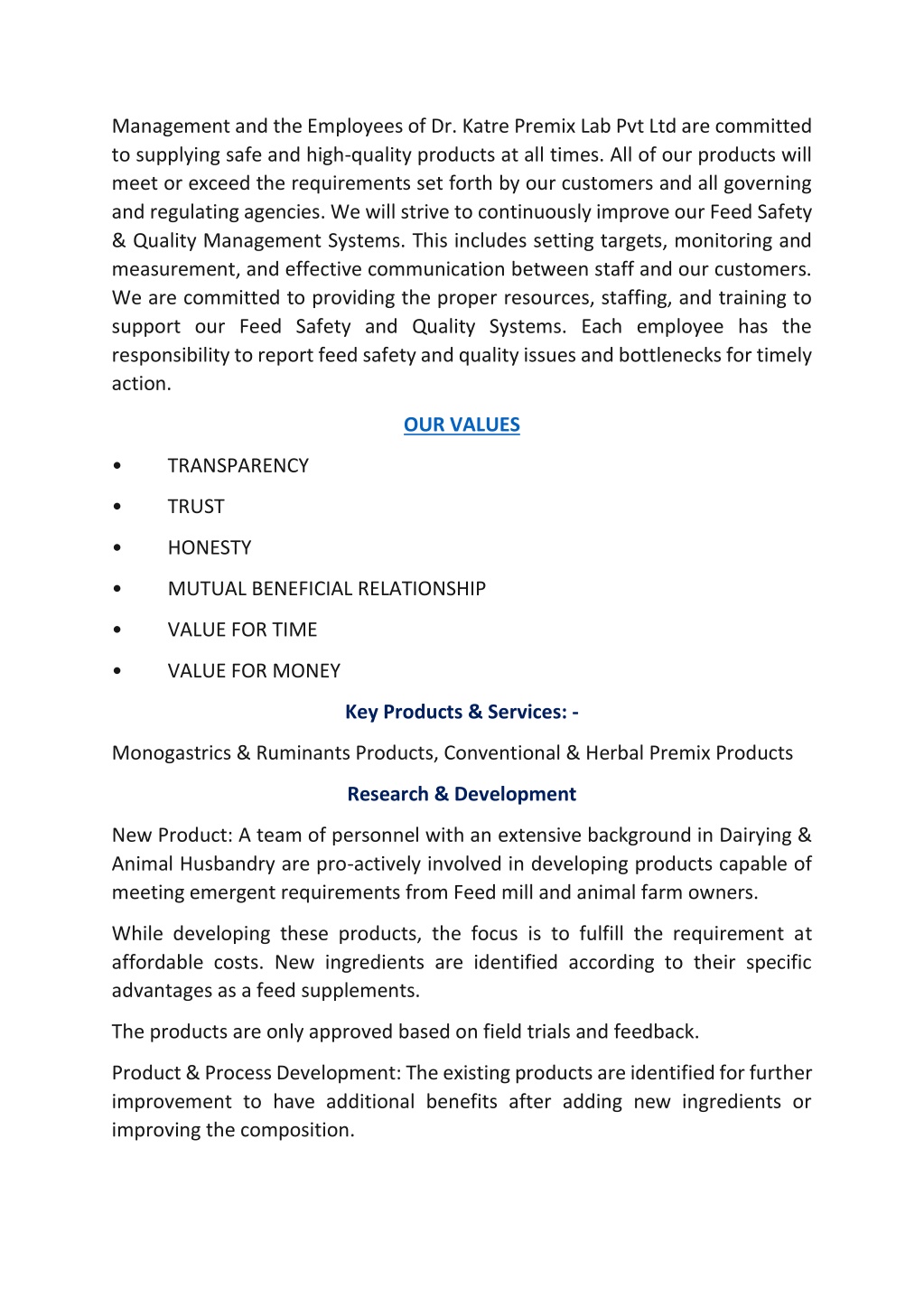 Management and the Employees of Dr. Katre Premix Lab Pvt Ltd are committed to supplying safe and high-quality products at all times. All of our products will meet or exceed the requirements set forth by our customers and all governing and regulating agencies. We will strive to continuously improve our Feed Safety & Quality Management Systems. This includes setting targets, monitoring and measurement, and effective communication between staff and our customers. We are committed to providing the proper resources, staffing, and training to support our Feed Safety and Quality Systems. Each employee has the responsibility to report feed safety and quality issues and bottlenecks for timely action.

OUR VALUES

• TRANSPARENCY

• TRUST

• HONESTY

• MUTUAL BENEFICIAL RELATIONSHIP

• VALUE FOR TIME

• VALUE FOR MONEY

Key Products & Services: -

Monogastrics & Ruminants Products, Conventional & Herbal Premix Products

Research & Development

New Product: A team of personnel with an extensive background in Dairying & Animal Husbandry are pro-actively involved in developing products capable of meeting emergent requirements from Feed mill and animal farm owners.

While developing these products, the focus is to fulfill the requirement at affordable costs. New ingredients are identified according to their specific advantages as a feed supplements.

The products are only approved based on field trials and feedback.

Product & Process Development: The existing products are identified for further improvement to have additional benefits after adding new ingredients or improving the composition.